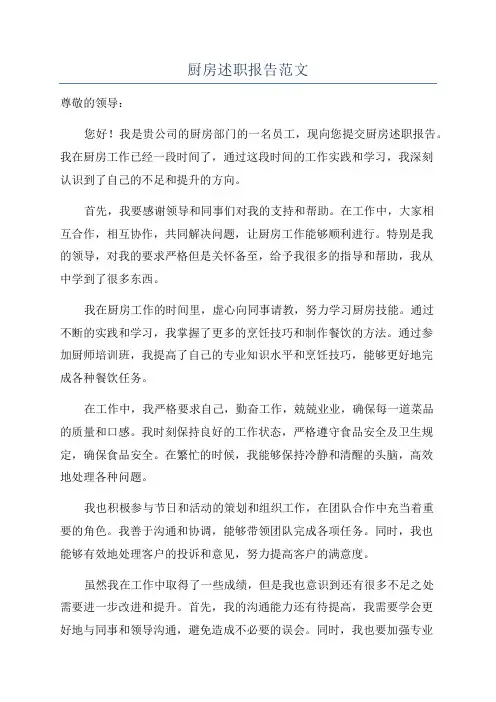 厨房述职报告范文

尊敬的领导：

您好！我是贵公司的厨房部门的一名员工，现向您提交厨房述职报告。我在厨房工作已经一段时间了，通过这段时间的工作实践和学习，我深刻认识到了自己的不足和提升的方向。

首先，我要感谢领导和同事们对我的支持和帮助。在工作中，大家相互合作，相互协作，共同解决问题，让厨房工作能够顺利进行。特别是我的领导，对我的要求严格但是关怀备至，给予我很多的指导和帮助，我从中学到了很多东西。

我在厨房工作的时间里，虚心向同事请教，努力学习厨房技能。通过不断的实践和学习，我掌握了更多的烹饪技巧和制作餐饮的方法。通过参加厨师培训班，我提高了自己的专业知识水平和烹饪技巧，能够更好地完成各种餐饮任务。

在工作中，我严格要求自己，勤奋工作，兢兢业业，确保每一道菜品的质量和口感。我时刻保持良好的工作状态，严格遵守食品安全及卫生规定，确保食品安全。在繁忙的时候，我能够保持冷静和清醒的头脑，高效地处理各种问题。

我也积极参与节日和活动的策划和组织工作，在团队合作中充当着重要的角色。我善于沟通和协调，能够带领团队完成各项任务。同时，我也能够有效地处理客户的投诉和意见，努力提高客户的满意度。

虽然我在工作中取得了一些成绩，但是我也意识到还有很多不足之处需要进一步改进和提升。首先，我的沟通能力还有待提高，我需要学会更好地与同事和领导沟通，避免造成不必要的误会。同时，我也要加强专业